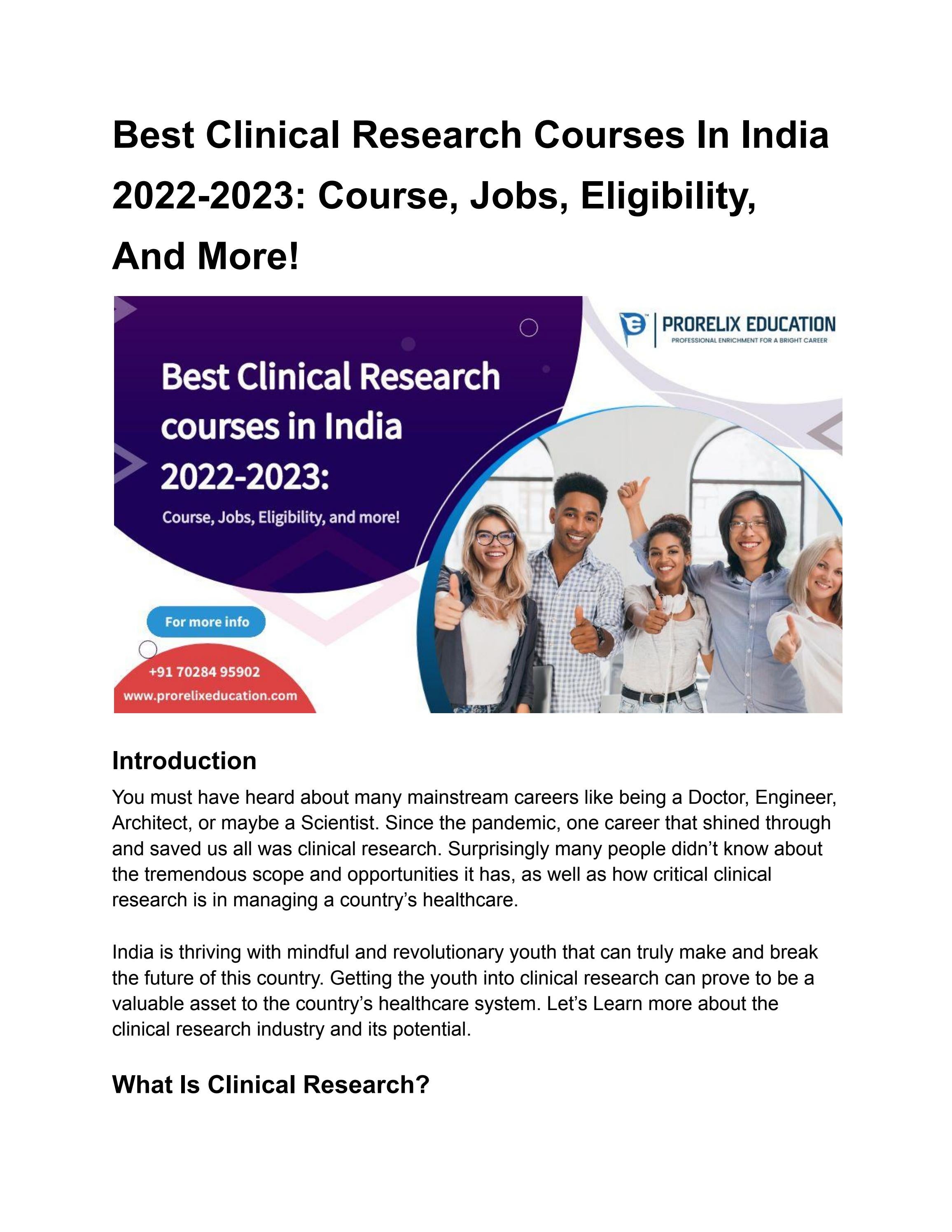 Best Clinical Research Courses In India 2022-2023: Course, Jobs, Eligibility, And More!

PRORELIX EDUCATION
PROFESSIONAL ENRICHMENT FOR A BRIGHT CAREER

Best Clinical Research courses in India 2022-2023:

Course, Jobs, Eligibility, and more!

For more info

+91 70284 95902
www.prorelixeducation.com

Introduction

You must have heard about many mainstream careers like being a Doctor, Engineer, Architect, or maybe a Scientist. Since the pandemic, one career that shined through and saved us all was clinical research. Surprisingly many people didn't know about the tremendous scope and opportunities it has, as well as how critical clinical research is in managing a country's healthcare.

India is thriving with mindful and revolutionary youth that can truly make and break the future of this country. Getting the youth into clinical research can prove to be a valuable asset to the country's healthcare system. Let's Learn more about the clinical research industry and its potential.

What Is Clinical Research?